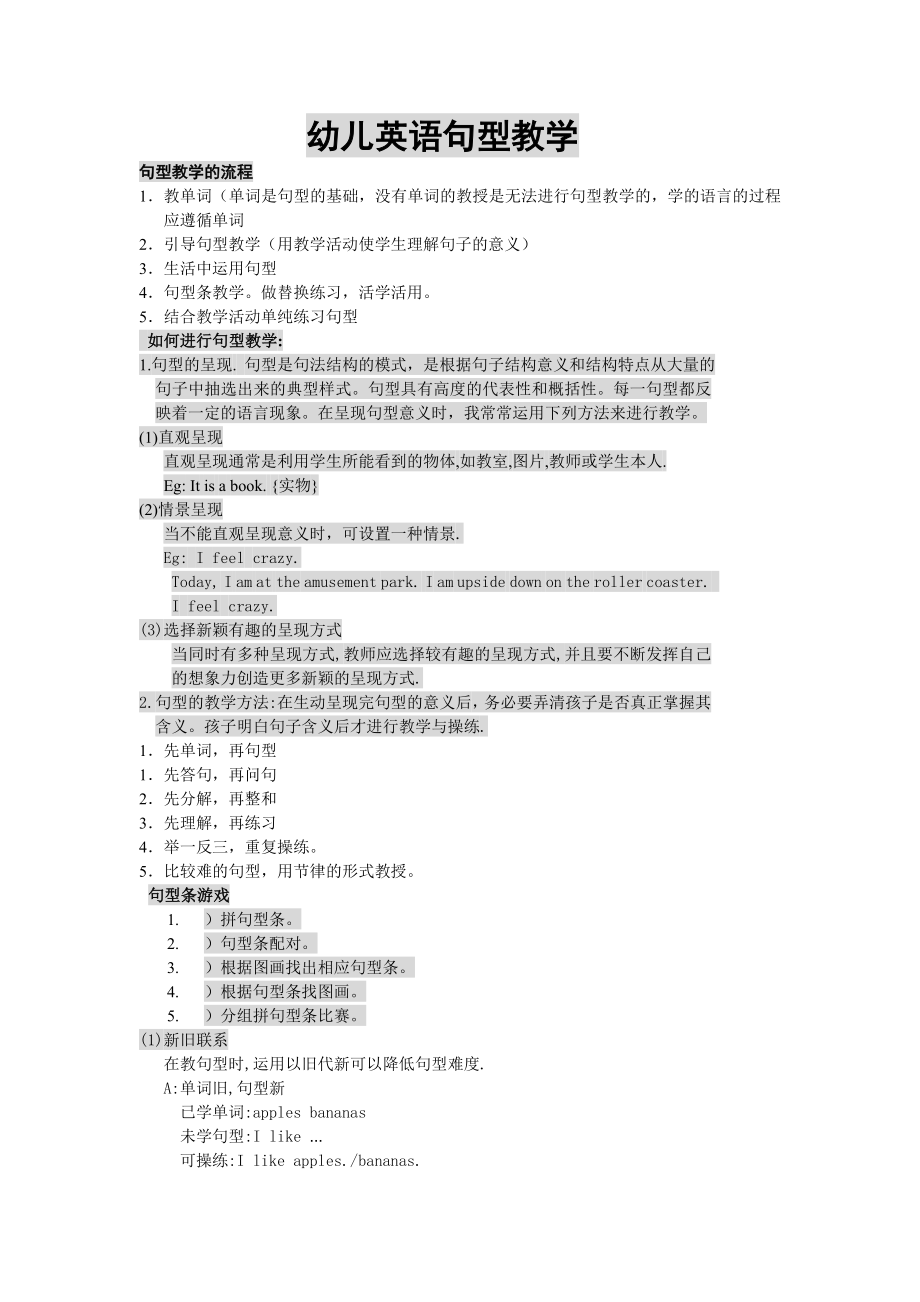 幼儿英语句型教学

句型教学的流程

1．教单词（单词是句型的基础，没有单词的教授是无法进行句型教学的，学的语言的过程应遵循单词

2．引导句型教学（用教学活动使学生理解句子的意义）

3．生活中运用句型

4．句型条教学。做替换练习，活学活用。

5．结合教学活动单纯练习句型

如何进行句型教学:

1.句型的呈现. 句型是句法结构的模式，是根据句子结构意义和结构特点从大量的句子中抽选出来的典型样式。句型具有高度的代表性和概括性。每一句型都反映着一定的语言现象。在呈现句型意义时，我常常运用下列方法来进行教学。

(1)直观呈现

直观呈现通常是利用学生所能看到的物体,如教室,图片,教师或学生本人.

Eg: It is a book. {实物}

(2)情景呈现

当不能直观呈现意义时，可设置一种情景.

Eg: I feel crazy.

Today, I am at the amusement park. I am upside down on the roller coaster.

I feel crazy.

(3)选择新颖有趣的呈现方式

当同时有多种呈现方式,教师应选择较有趣的呈现方式,并且要不断发挥自己的想象力创造更多新颖的呈现方式.

2.句型的教学方法:在生动呈现完句型的意义后，务必要弄清孩子是否真正掌握其含义。孩子明白句子含义后才进行教学与操练.

1．先单词，再句型

1．先答句，再问句

2．先分解，再整和

3．先理解，再练习

4．举一反三，重复操练。

5．比较难的句型，用节律的形式教授。

句型条游戏

1. ）拼句型条。

2. ）句型条配对。

3. ）根据图画找出相应句型条。

4. ）根据句型条找图画。

5. ）分组拼句型条比赛。

(1)新旧联系

在教句型时,运用以旧代新可以降低句型难度.

A:单词旧,句型新

已学单词:apples bananas

未学句型:I like …

可操练:I like apples./bananas.